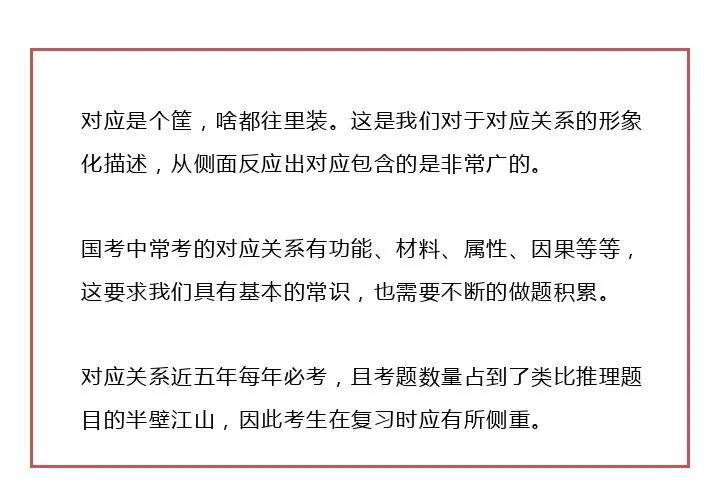 对应是个筐，啥都往里装。这是我们对于对应关系的形象化描述，从侧面反应出对应包含的是非常广的。

国考中常考的对应关系有功能、材料、属性、因果等等，这要求我们具有基本的常识，也需要不断的做题积累。

对应关系近五年每年必考，且考题数量占到了类比推理题目的半壁江山，因此考生在复习时应有所侧重。